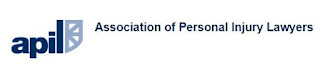 apil

Association of Personal Injury Lawyers